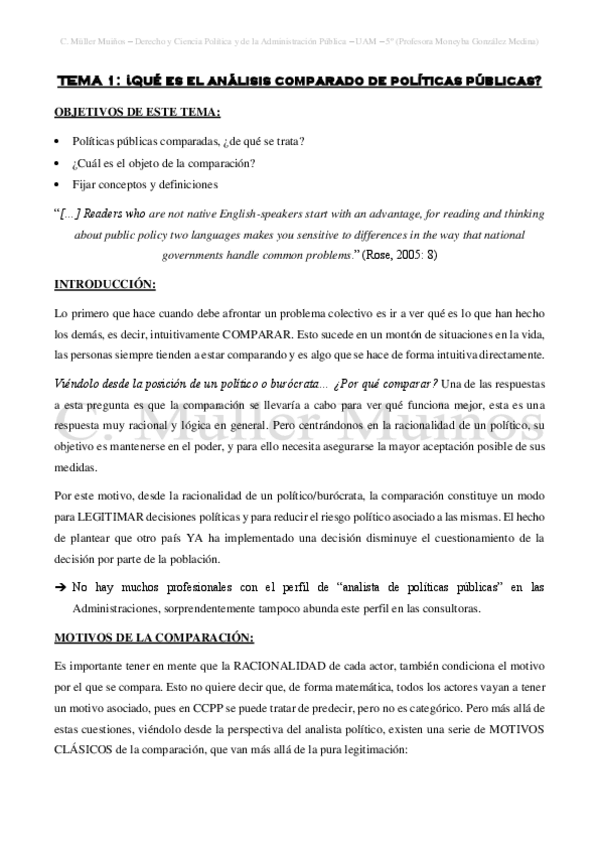 C. Müller Muiños – Derecho y Ciencia Política y de la Administración Pública – UAM – 5º (Profesora Moneyba González Medina)

TEMA 1: ¿QUÉ ES EL ANÁLISIS COMPARADO DE POLÍTICAS PÚBLICAS?

OBJETIVOS DE ESTE TEMA:

• Políticas públicas comparadas, ¿de qué se trata?
• ¿Cuál es el objeto de la comparación?
• Fijar conceptos y definiciones

"[…] Readers who are not native English-speakers start with an advantage, for reading and thinking about public policy two languages makes you sensitive to differences in the way that national governments handle common problems." (Rose, 2005: 8)

INTRODUCCIÓN:

Lo primero que hace cuando debe afrontar un problema colectivo es ir a ver qué es lo que han hecho los demás, es decir, intuitivamente COMPARAR. Esto sucede en un montón de situaciones en la vida, las personas siempre tienden a estar comparando y es algo que se hace de forma intuitiva directamente.

Viéndolo desde la posición de un político o burócrata… ¿Por qué comparar? Una de las respuestas a esta pregunta es que la comparación se llevaría a cabo para ver qué funciona mejor, esta es una respuesta muy racional y lógica en general. Pero centrándonos en la racionalidad de un político, su objetivo es mantenerse en el poder, y para ello necesita asegurarse la mayor aceptación posible de sus medidas.

Por este motivo, desde la racionalidad de un político/burócrata, la comparación constituye un modo para LEGITIMAR decisiones políticas y para reducir el riesgo político asociado a las mismas. El hecho de plantear que otro país YA ha implementado una decisión disminuye el cuestionamiento de la decisión por parte de la población.

➔ No hay muchos profesionales con el perfil de "analista de políticas públicas" en las Administraciones, sorprendentemente tampoco abunda este perfil en las consultoras.

MOTIVOS DE LA COMPARACIÓN:

Es importante tener en mente que la RACIONALIDAD de cada actor, también condiciona el motivo por el que se compara. Esto no quiere decir que, de forma matemática, todos los actores vayan a tener un motivo asociado, pues en CCPP se puede tratar de predecir, pero no es categórico. Pero más allá de estas cuestiones, viéndolo desde la perspectiva del analista político, existen una serie de MOTIVOS CLÁSICOS de la comparación, que van más allá de la pura legitimación:

C. Müller Muiños